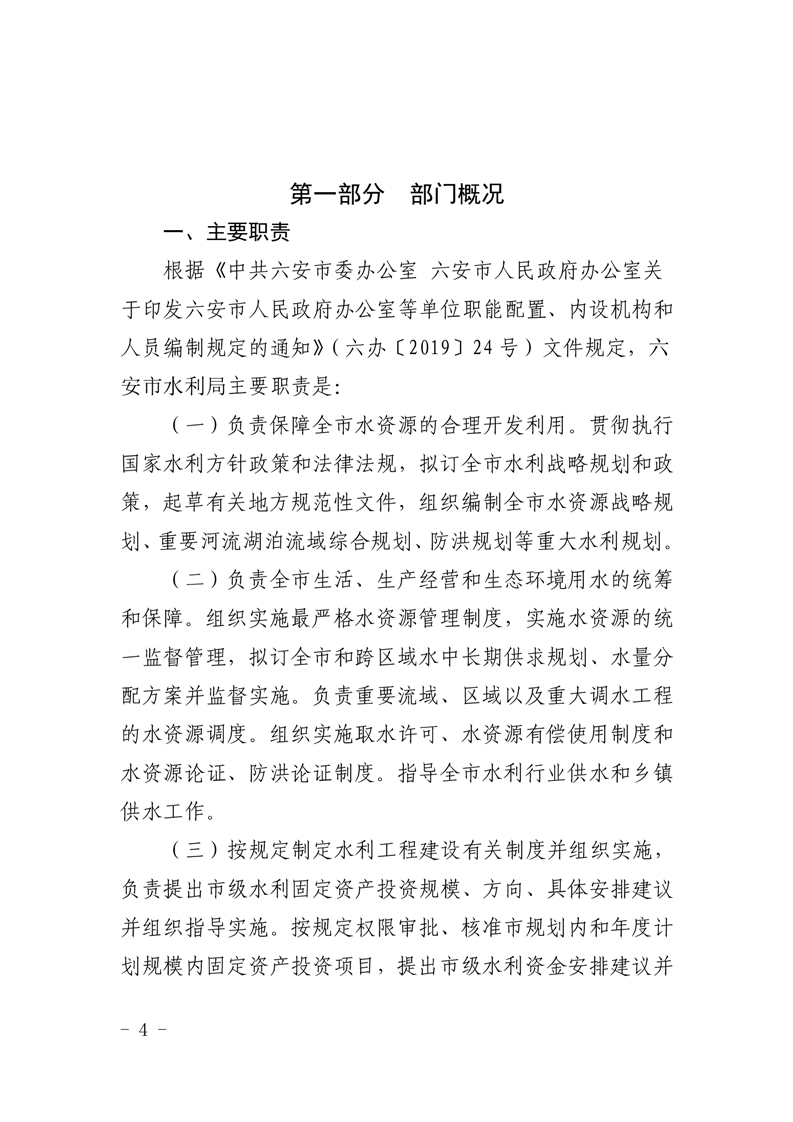 第一部分　部门概况

一、主要职责

根据《中共六安市委办公室 六安市人民政府办公室关于印发六安市人民政府办公室等单位职能配置、内设机构和人员编制规定的通知》（六办〔2019〕24号）文件规定，六安市水利局主要职责是:

（一）负责保障全市水资源的合理开发利用。贯彻执行国家水利方针政策和法律法规，拟订全市水利战略规划和政策，起草有关地方规范性文件，组织编制全市水资源战略规划、重要河流湖泊流域综合规划、防洪规划等重大水利规划。

（二）负责全市生活、生产经营和生态环境用水的统筹和保障。组织实施最严格水资源管理制度，实施水资源的统一监督管理，拟订全市和跨区域水中长期供求规划、水量分配方案并监督实施。负责重要流域、区域以及重大调水工程的水资源调度。组织实施取水许可、水资源有偿使用制度和水资源论证、防洪论证制度。指导全市水利行业供水和乡镇供水工作。

（三）按规定制定水利工程建设有关制度并组织实施，负责提出市级水利固定资产投资规模、方向、具体安排建议并组织指导实施。按规定权限审批、核准市规划内和年度计划规模内固定资产投资项目，提出市级水利资金安排建议并

－ 4 －